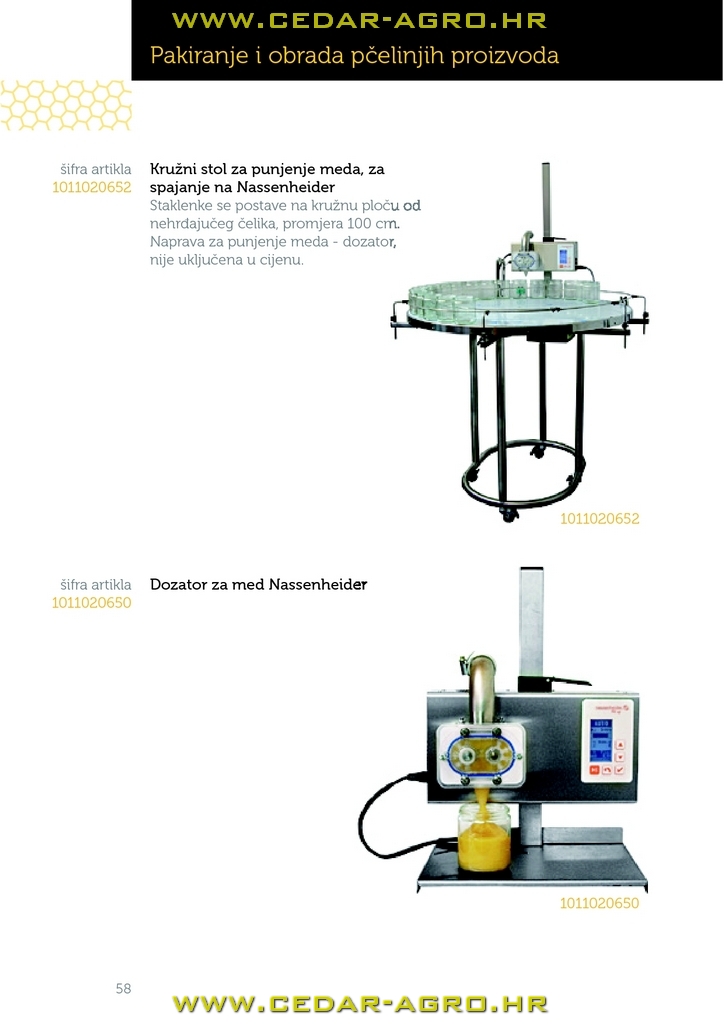 WWW.CEDAR-AGRO.HR
Pakiranje i obrada pčelinjih proizvoda

šifra artikla
1011020652

Kružni stol za punjenje meda, za spajanje na Nassenheider
Staklenke se postave na kružnu ploču od nehrđajućeg čelika, promjera 100 cm. Naprava za punjenje meda - dozator, nije uključena u cijenu.

1011020652

šifra artikla
1011020650

Dozator za med Nassenheider

1011020650

58

WWW.CEDAR-AGRO.HR